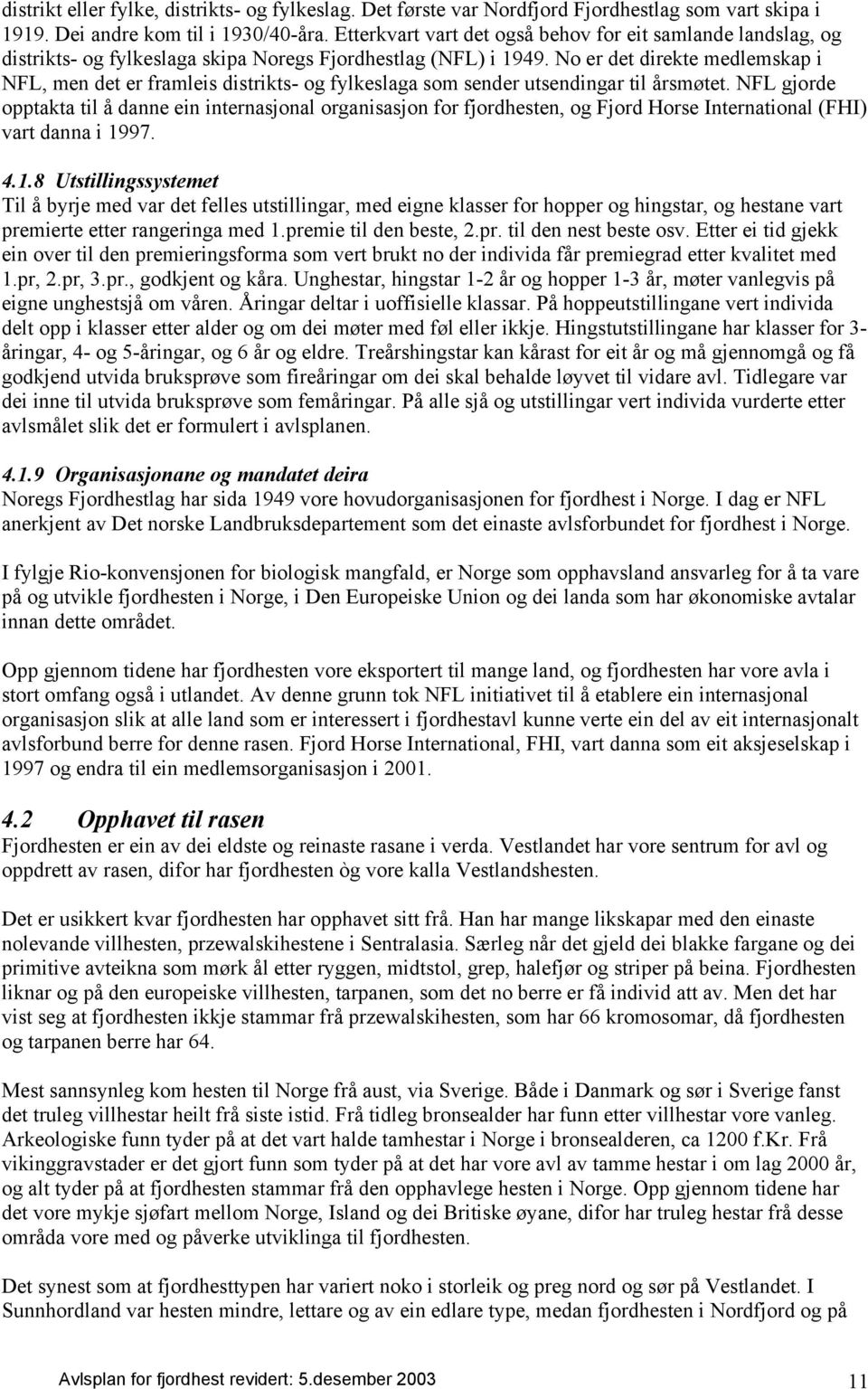 distrikt eller fylke, distrikts- og fylkeslag. Det første var Nordfjord Fjordhestlag som vart skipa i 1919. Dei andre kom til i 1930/40-åra. Etterkvart vart det også behov for eit samlande landslag, og distrikts- og fylkeslaga skipa Noregs Fjordhestlag (NFL) i 1949. No er det direkte medlemskap i NFL, men det er framleis distrikts- og fylkeslaga som sender utsendingar til årsmøtet. NFL gjorde opptakta til å danne ein internasjonal organisasjon for fjordhesten, og Fjord Horse International (FHI) vart danna i 1997.

4.1.8 Utstillingssystemet
Til å byrje med var det felles utstillingar, med eigne klasser for hopper og hingstar, og hestane vart premierte etter rangeringa med 1.premie til den beste, 2.pr. til den nest beste osv. Etter ei tid gjekk ein over til den premieringsforma som vert brukt no der individa får premiegrad etter kvalitet med 1.pr, 2.pr, 3.pr., godkjent og kåra. Unghestar, hingstar 1-2 år og hopper 1-3 år, møter vanlegvis på eigne unghestsjå om våren. Åringar deltar i uoffisielle klassar. På hoppeutstillingane vert individa delt opp i klasser etter alder og om dei møter med føl eller ikkje. Hingstutstillingane har klasser for 3-åringar, 4- og 5-åringar, og 6 år og eldre. Treårshingstar kan kårast for eit år og må gjennomgå og få godkjend utvida bruksprøve som fireåringar om dei skal behalde løyvet til vidare avl. Tidlegare var dei inne til utvida bruksprøve som femåringar. På alle sjå og utstillingar vert individa vurderte etter avlsmålet slik det er formulert i avlsplanen.

4.1.9 Organisasjonane og mandatet deira
Noregs Fjordhestlag har sida 1949 vore hovudorganisasjonen for fjordhest i Norge. I dag er NFL anerkjent av Det norske Landbruksdepartement som det einaste avlsforbundet for fjordhest i Norge.

I fylgje Rio-konvensjonen for biologisk mangfald, er Norge som opphavsland ansvarleg for å ta vare på og utvikle fjordhesten i Norge, i Den Europeiske Union og dei landa som har økonomiske avtalar innan dette området.

Opp gjennom tidene har fjordhesten vore eksportert til mange land, og fjordhesten har vore avla i stort omfang også i utlandet. Av denne grunn tok NFL initiativet til å etablere ein internasjonal organisasjon slik at alle land som er interessert i fjordhestavl kunne verte ein del av eit internasjonalt avlsforbund berre for denne rasen. Fjord Horse International, FHI, vart danna som eit aksjeselskap i 1997 og endra til ein medlemsorganisasjon i 2001.

4.2 Opphavet til rasen
Fjordhesten er ein av dei eldste og reinaste rasane i verda. Vestlandet har vore sentrum for avl og oppdrett av rasen, difor har fjordhesten òg vore kalla Vestlandshesten.

Det er usikkert kvar fjordhesten har opphavet sitt frå. Han har mange likskapar med den einaste nolevande villhesten, przewalskihestene i Sentralasia. Særleg når det gjeld dei blakke fargane og dei primitive avteikna som mørk ål etter ryggen, midtstol, grep, halefjør og striper på beina. Fjordhesten liknar og på den europeiske villhesten, tarpanen, som det no berre er få individ att av. Men det har vist seg at fjordhesten ikkje stammar frå przewalskihesten, som har 66 kromosomar, då fjordhesten og tarpanen berre har 64.

Mest sannsynleg kom hesten til Norge frå aust, via Sverige. Både i Danmark og sør i Sverige fanst det truleg villhestar heilt frå siste istid. Frå tidleg bronsealder har funn etter villhestar vore vanleg. Arkeologiske funn tyder på at det vart halde tamhestar i Norge i bronsealderen, ca 1200 f.Kr. Frå vikinggravstader er det gjort funn som tyder på at det har vore avl av tamme hestar i om lag 2000 år, og alt tyder på at fjordhesten stammar frå den opphavlege hesten i Norge. Opp gjennom tidene har det vore mykje sjøfart mellom Norge, Island og dei Britiske øyane, difor har truleg hestar frå desse områda vore med og påverke utviklinga til fjordhesten.

Det synest som at fjordhesttypen har variert noko i storleik og preg nord og sør på Vestlandet. I Sunnhordland var hesten mindre, lettare og av ein edlare type, medan fjordhesten i Nordfjord og på

Avlsplan for fjordhest revidert: 5.desember 2003
11